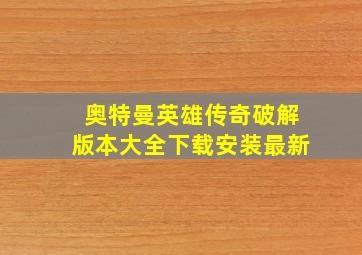 奥特曼英雄传奇破解版本大全下载安装最新